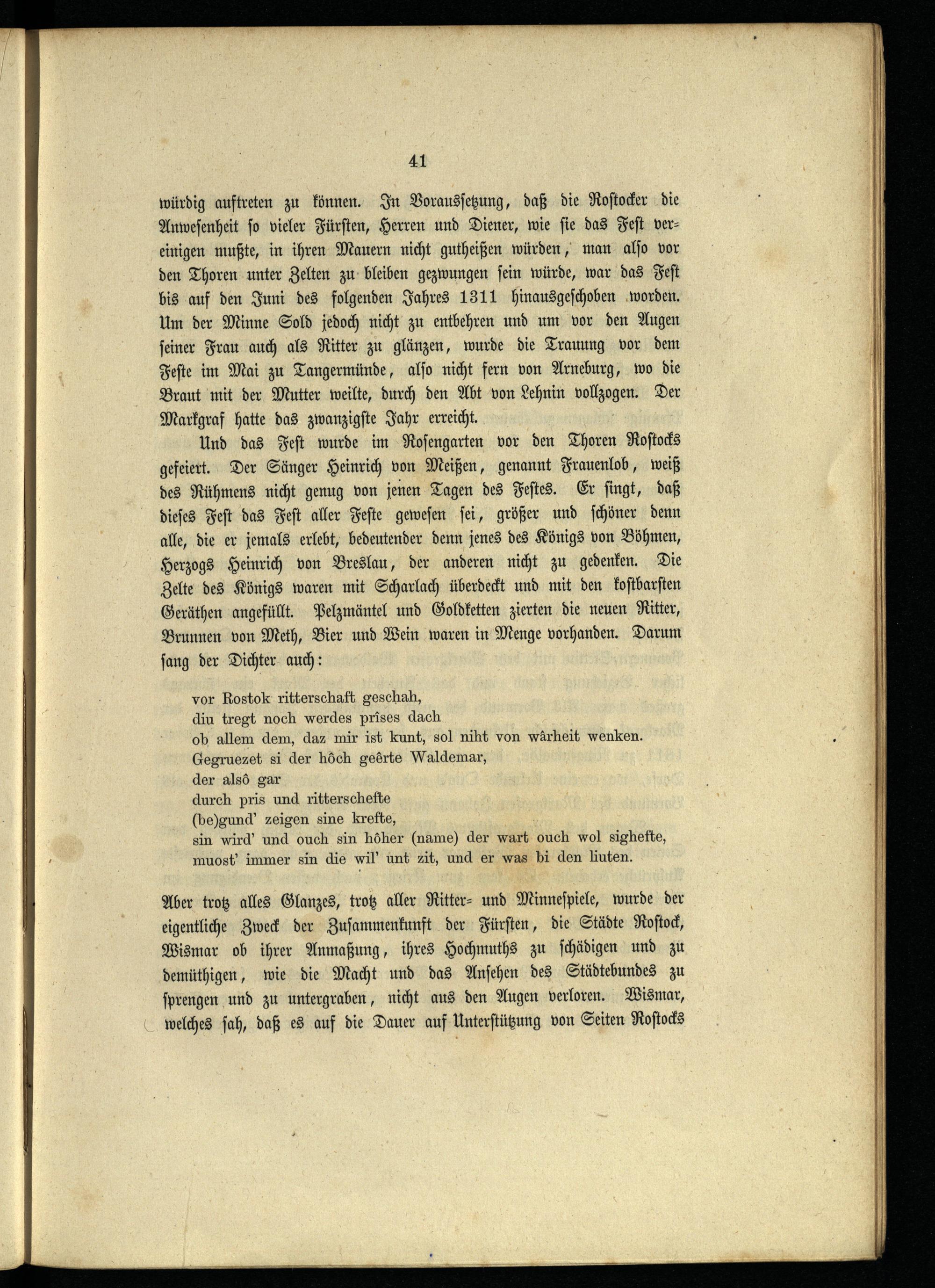 41

würdig auftreten zu können. In Voraussetzung, daß die Rostocker die Anwesenheit so vieler Fürsten, Herren und Diener, wie sie das Fest vereinigen mußte, in ihren Mauern nicht gutheißen würden, man also vor den Thoren unter Zelten zu bleiben gezwungen sein würde, war das Fest bis auf den Juni des folgenden Jahres 1311 hinausgeschoben worden. Um der Minne Sold jedoch nicht zu entbehren und um vor den Augen seiner Frau auch als Ritter zu glänzen, wurde die Trauung vor dem Feste im Mai zu Tangermünde, also nicht fern von Arneburg, wo die Braut mit der Mutter weilte, durch den Abt von Lehnin vollzogen. Der Markgraf hatte das zwanzigste Jahr erreicht.

Und das Fest wurde im Rosengarten vor den Thoren Rostocks gefeiert. Der Sänger Heinrich von Meißen, genannt Frauenlob, weiß des Rühmens nicht genug von jenen Tagen des Festes. Er singt, daß dieses Fest das Fest aller Feste gewesen sei, größer und schöner denn alle, die er jemals erlebt, bedeutender denn jenes des Königs von Böhmen, Herzogs Heinrich von Breslau, der anderen nicht zu gedenken. Die Zelte des Königs waren mit Scharlach überdeckt und mit den kostbarsten Geräthen angefüllt. Pelzmäntel und Goldketten zierten die neuen Ritter, Brunnen von Meth, Bier und Wein waren in Menge vorhanden. Darum sang der Dichter auch:

vor Rostok ritterschaft geschah,
diu tregt noch werdes prîses dach
ob allem dem, daz mir ist kunt, sol niht von wârheit wenken.
Gegruezet si der hôch geêrte Waldemar,
der alsô gar
durch pris und ritterschefte
(be)gund' zeigen sine krefte,
sin wird' und ouch sin hôher (name) der wart ouch wol sighefte,
muost' immer sin die wil' unt zit, und er was bi den liuten.

Aber trotz alles Glanzes, trotz aller Ritter- und Minnespiele, wurde der eigentliche Zweck der Zusammenkunft der Fürsten, die Städte Rostock, Wismar ob ihrer Anmaßung, ihres Hochmuths zu schädigen und zu demüthigen, wie die Macht und das Ansehen des Städtebundes zu sprengen und zu untergraben, nicht aus den Augen verloren. Wismar, welches sah, daß es auf die Dauer auf Unterstützung von Seiten Rostocks